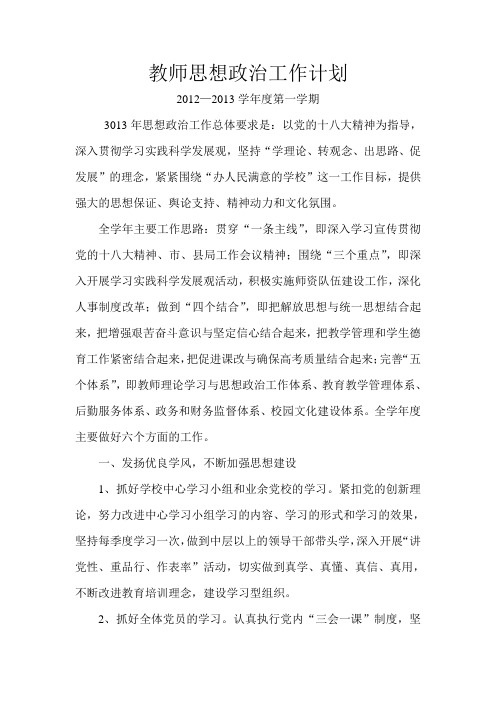 教师思想政治工作计划

2012—2013 学年度第一学期

3013 年思想政治工作总体要求是：以党的十八大精神为指导，深入贯彻学习实践科学发展观，坚持“学理论、转观念、出思路、促发展”的理念，紧紧围绕“办人民满意的学校”这一工作目标，提供强大的思想保证、舆论支持、精神动力和文化氛围。

全学年主要工作思路：贯穿“一条主线”，即深入学习宣传贯彻党的十八大精神、市、县局工作会议精神；围绕“三个重点”，即深入开展学习实践科学发展观活动，积极实施师资队伍建设工作，深化人事制度改革；做到“四个结合”，即把解放思想与统一思想结合起来，把增强艰苦奋斗意识与坚定信心结合起来，把教学管理和学生德育工作紧密结合起来，把促进课改与确保高考质量结合起来；完善“五个体系”，即教师理论学习与思想政治工作体系、教育教学管理体系、后勤服务体系、政务和财务监督体系、校园文化建设体系。全学年度主要做好六个方面的工作。

一、发扬优良学风，不断加强思想建设

1、抓好学校中心学习小组和业余党校的学习。紧扣党的创新理论，努力改进中心学习小组学习的内容、学习的形式和学习的效果，坚持每季度学习一次，做到中层以上的领导干部带头学，深入开展“讲党性、重品行、作表率”活动，切实做到真学、真懂、真信、真用，不断改进教育培训理念，建设学习型组织。

2、抓好全体党员的学习。认真执行党内“三会一课”制度，坚